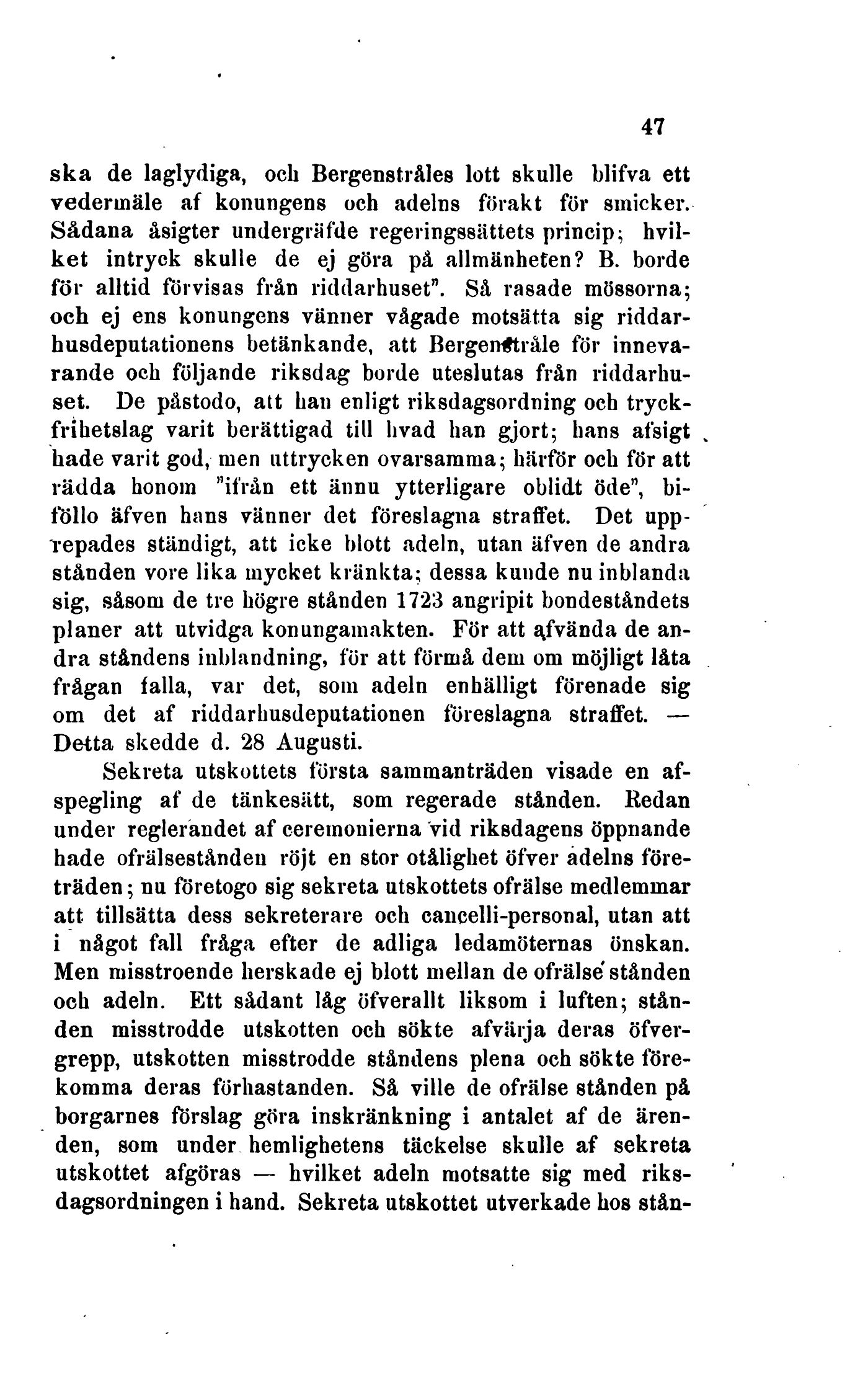 47

ska de laglydiga, och Bergenstråles lott skulle blifva ett vedermäle af konungens och adelns förakt för smicker. Sådana åsigter undergräfde regeringssättets princip; hvilket intryck skulle de ej göra på allmänheten? B. borde för alltid förvisas från riddarhuset". Så rasade mössorna; och ej ens konungens vänner vågade motsätta sig riddarhusdeputationens betänkande, att Bergenstråle för innevarande och följande riksdag borde uteslutas från riddarhuset. De påstodo, att han enligt riksdagsordning och tryckfrihetslag varit berättigad till hvad han gjort; hans afsigt hade varit god, men uttrycken ovarsamma; härför och för att rädda honom "ifrån ett ännu ytterligare oblidt öde", biföllo äfven hans vänner det föreslagna straffet. Det upprepades ständigt, att icke blott adeln, utan äfven de andra stånden vore lika mycket kränkta; dessa kunde nu inblanda sig, såsom de tre högre stånden 1723 angripit bondeståndets planer att utvidga konungamakten. För att afvända de andra ståndens inblandning, för att förmå dem om möjligt låta frågan falla, var det, som adeln enhälligt förenade sig om det af riddarhusdeputationen föreslagna straffet. — Detta skedde d. 28 Augusti.

Sekreta utskottets första sammanträden visade en afspegling af de tänkesätt, som regerade stånden. Redan under reglerandet af ceremonierna vid riksdagens öppnande hade ofrälsestånden röjt en stor otålighet öfver adelns företräden; nu företogo sig sekreta utskottets ofrälse medlemmar att tillsätta dess sekreterare och cancelli-personal, utan att i något fall fråga efter de adliga ledamöternas önskan. Men misstroende herskade ej blott mellan de ofrälse stånden och adeln. Ett sådant låg öfverallt liksom i luften; stånden misstrodde utskotten och sökte afvärja deras öfvergrepp, utskotten misstrodde ståndens plena och sökte förekomma deras förhastanden. Så ville de ofrälse stånden på borgarnes förslag göra inskränkning i antalet af de ärenden, som under hemlighetens täckelse skulle af sekreta utskottet afgöras — hvilket adeln motsatte sig med riksdagsordningen i hand. Sekreta utskottet utverkade hos stån-